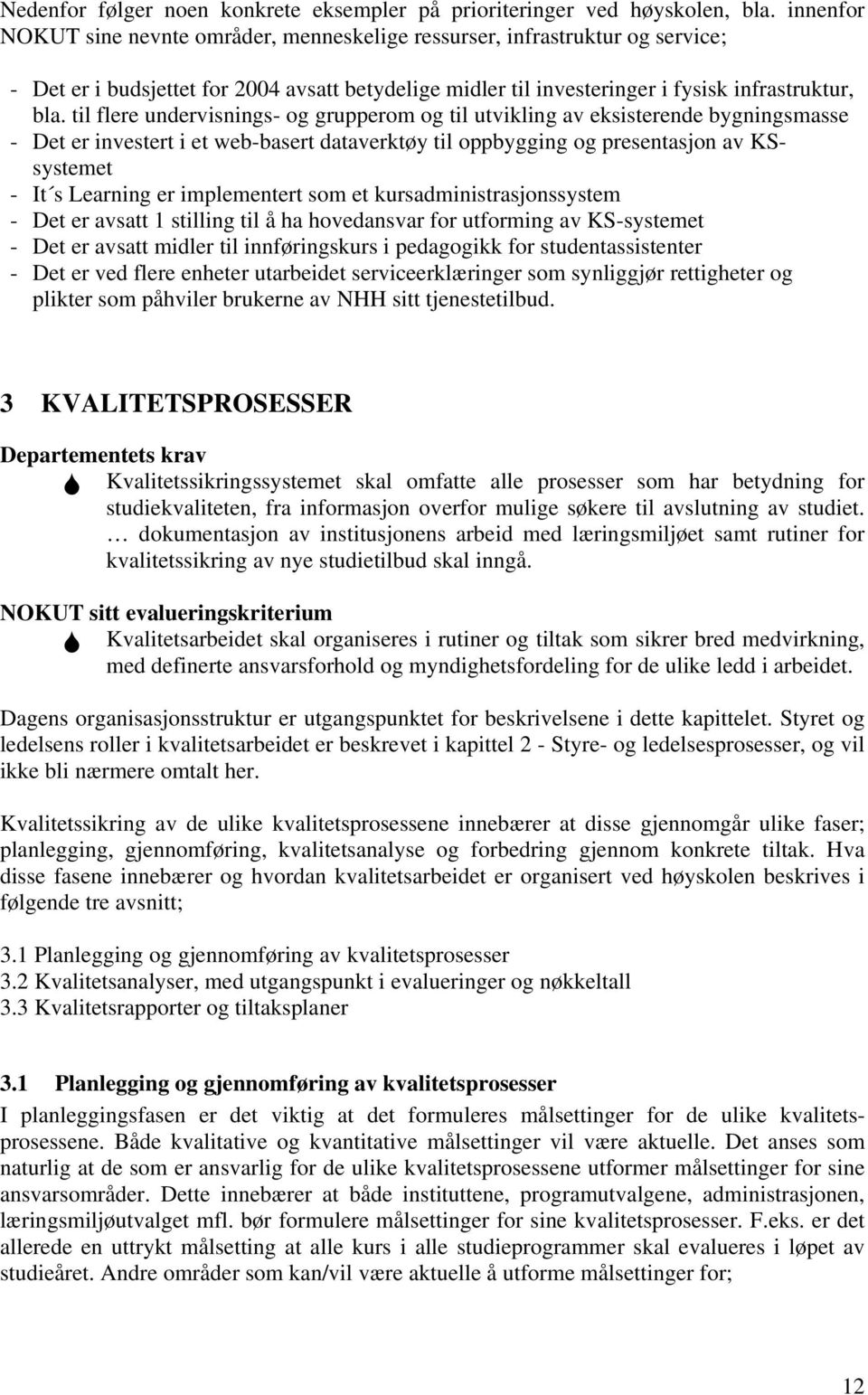 Nedenfor følger noen konkrete eksempler på prioriteringer ved høyskolen, bla. innenfor NOKUT sine nevnte områder, menneskelige ressurser, infrastruktur og service;

- Det er i budsjettet for 2004 avsatt betydelige midler til investeringer i fysisk infrastruktur, bla. til flere undervisnings- og grupperom og til utvikling av eksisterende bygningsmasse
- Det er investert i et web-basert dataverktøy til oppbygging og presentasjon av KS-systemet
- It´s Learning er implementert som et kursadministrasjonssystem
- Det er avsatt 1 stilling til å ha hovedansvar for utforming av KS-systemet
- Det er avsatt midler til innføringskurs i pedagogikk for studentassistenter
- Det er ved flere enheter utarbeidet serviceerklæringer som synliggjør rettigheter og plikter som påhviler brukerne av NHH sitt tjenestetilbud.

3 KVALITETSPROSESSER

Departementets krav
Kvalitetssikringssystemet skal omfatte alle prosesser som har betydning for studiekvaliteten, fra informasjon overfor mulige søkere til avslutning av studiet. … dokumentasjon av institusjonens arbeid med læringsmiljøet samt rutiner for kvalitetssikring av nye studietilbud skal inngå.

NOKUT sitt evalueringskriterium
Kvalitetsarbeidet skal organiseres i rutiner og tiltak som sikrer bred medvirkning, med definerte ansvarsforhold og myndighetsfordeling for de ulike ledd i arbeidet.

Dagens organisasjonsstruktur er utgangspunktet for beskrivelsene i dette kapittelet. Styret og ledelsens roller i kvalitetsarbeidet er beskrevet i kapittel 2 - Styre- og ledelsesprosesser, og vil ikke bli nærmere omtalt her.

Kvalitetssikring av de ulike kvalitetsprosessene innebærer at disse gjennomgår ulike faser; planlegging, gjennomføring, kvalitetsanalyse og forbedring gjennom konkrete tiltak. Hva disse fasene innebærer og hvordan kvalitetsarbeidet er organisert ved høyskolen beskrives i følgende tre avsnitt;

3.1 Planlegging og gjennomføring av kvalitetsprosesser
3.2 Kvalitetsanalyser, med utgangspunkt i evalueringer og nøkkeltall
3.3 Kvalitetsrapporter og tiltaksplaner

3.1 Planlegging og gjennomføring av kvalitetsprosesser
I planleggingsfasen er det viktig at det formuleres målsettinger for de ulike kvalitetsprosessene. Både kvalitative og kvantitative målsettinger vil være aktuelle. Det anses som naturlig at de som er ansvarlig for de ulike kvalitetsprosessene utformer målsettinger for sine ansvarsområder. Dette innebærer at både instituttene, programutvalgene, administrasjonen, læringsmiljøutvalget mfl. bør formulere målsettinger for sine kvalitetsprosesser. F.eks. er det allerede en uttrykt målsetting at alle kurs i alle studieprogrammer skal evalueres i løpet av studieåret. Andre områder som kan/vil være aktuelle å utforme målsettinger for;

12